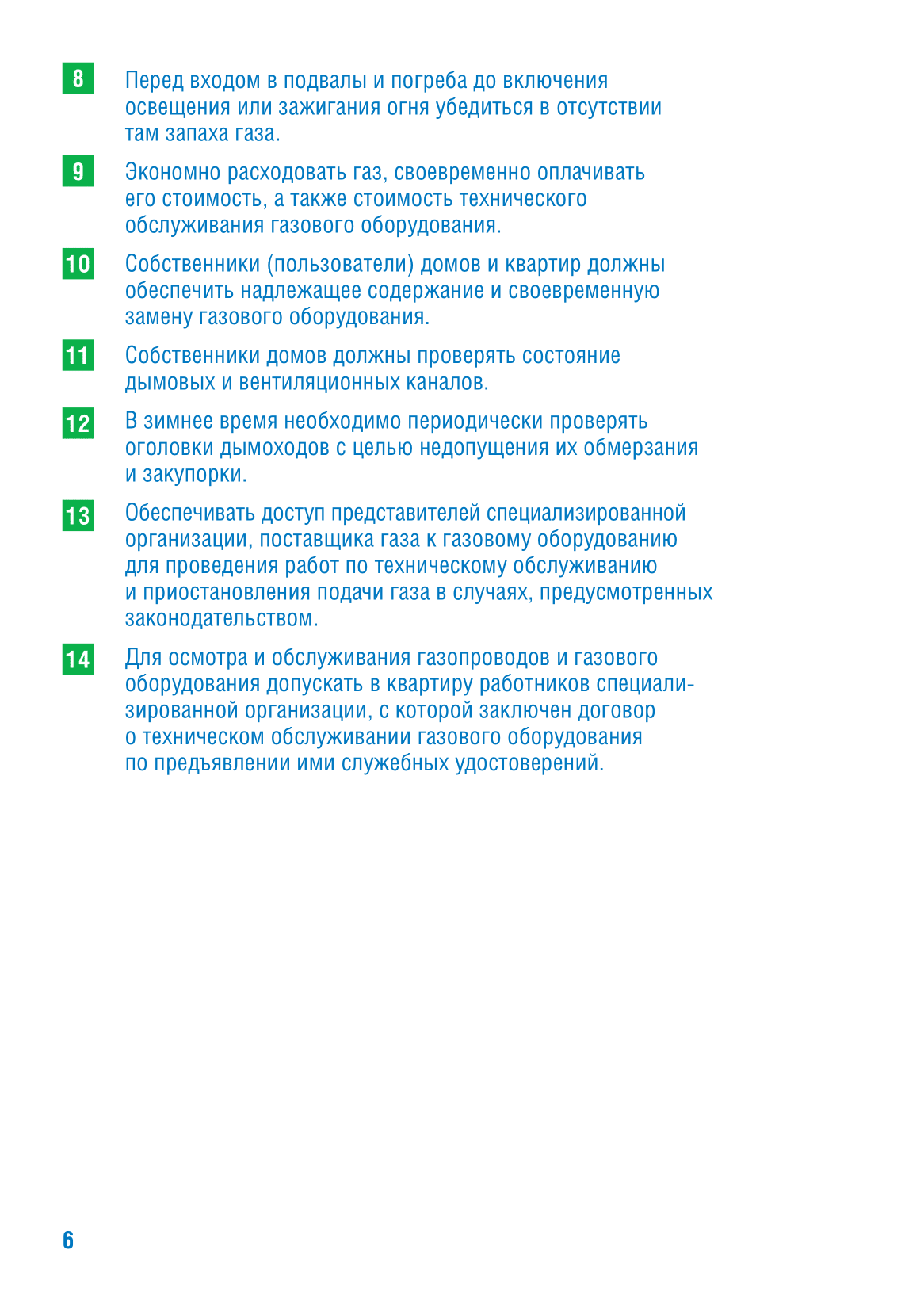 8 Перед входом в подвалы и погреба до включения освещения или зажигания огня убедиться в отсутствии там запаха газа.

9 Экономно расходовать газ, своевременно оплачивать его стоимость, а также стоимость технического обслуживания газового оборудования.

10 Собственники (пользователи) домов и квартир должны обеспечить надлежащее содержание и своевременную замену газового оборудования.

11 Собственники домов должны проверять состояние дымовых и вентиляционных каналов.

12 В зимнее время необходимо периодически проверять оголовки дымоходов с целью недопущения их обмерзания и закупорки.

13 Обеспечивать доступ представителей специализированной организации, поставщика газа к газовому оборудованию для проведения работ по техническому обслуживанию и приостановления подачи газа в случаях, предусмотренных законодательством.

14 Для осмотра и обслуживания газопроводов и газового оборудования допускать в квартиру работников специализированной организации, с которой заключен договор о техническом обслуживании газового оборудования по предъявлении ими служебных удостоверений.

6